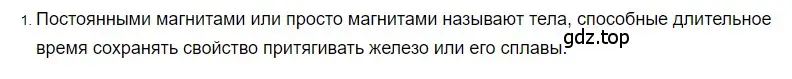 1. Постоянными магнитами или просто магнитами называют тела, способные длительное время сохранять свойство притягивать железо или его сплавы.

gdz.top